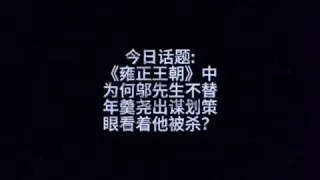 今日话题:
《雍正王朝》中
为何邬先生不替
年羹尧出谋划策
眼看着他被杀?